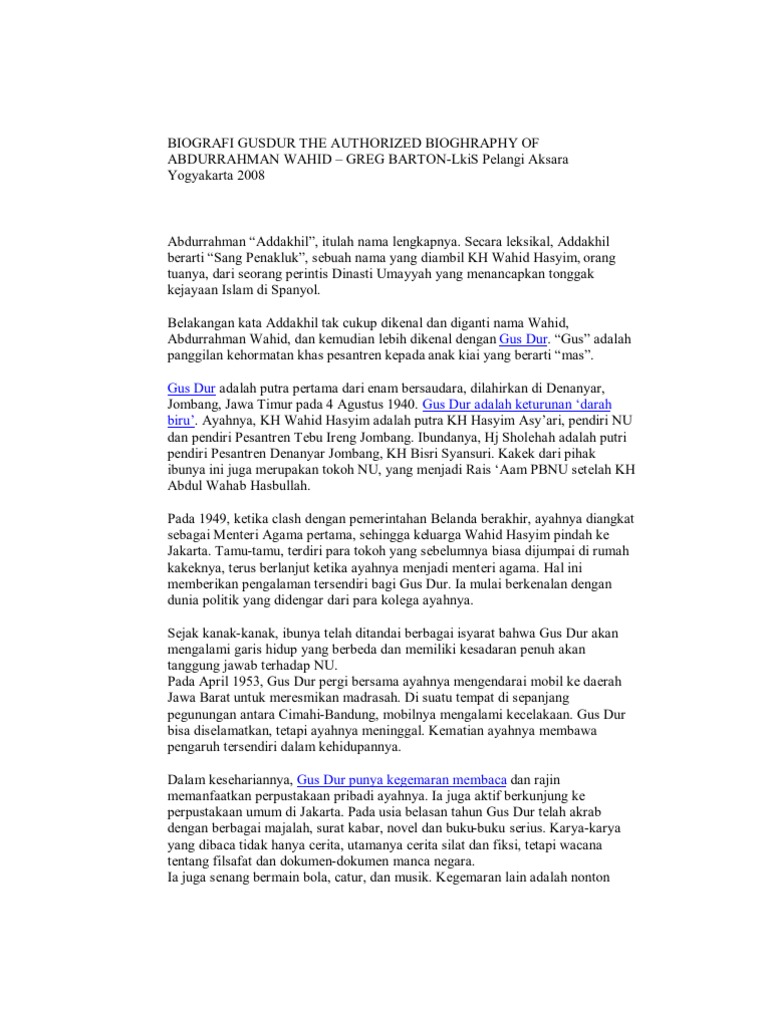 BIOGRAFI GUSDUR THE AUTHORIZED BIOGHRAPHY OF ABDURRAHMAN WAHID – GREG BARTON-LkiS Pelangi Aksara Yogyakarta 2008

Abdurrahman "Addakhil", itulah nama lengkapnya. Secara leksikal, Addakhil berarti "Sang Penakluk", sebuah nama yang diambil KH Wahid Hasyim, orang tuanya, dari seorang perintis Dinasti Umayyah yang menancapkan tonggak kejayaan Islam di Spanyol.

Belakangan kata Addakhil tak cukup dikenal dan diganti nama Wahid, Abdurrahman Wahid, dan kemudian lebih dikenal dengan Gus Dur. "Gus" adalah panggilan kehormatan khas pesantren kepada anak kiai yang berarti "mas".

Gus Dur adalah putra pertama dari enam bersaudara, dilahirkan di Denanyar, Jombang, Jawa Timur pada 4 Agustus 1940. Gus Dur adalah keturunan 'darah biru'. Ayahnya, KH Wahid Hasyim adalah putra KH Hasyim Asy'ari, pendiri NU dan pendiri Pesantren Tebu Ireng Jombang. Ibundanya, Hj Sholehah adalah putri pendiri Pesantren Denanyar Jombang, KH Bisri Syansuri. Kakek dari pihak ibunya ini juga merupakan tokoh NU, yang menjadi Rais 'Aam PBNU setelah KH Abdul Wahab Hasbullah.

Pada 1949, ketika clash dengan pemerintahan Belanda berakhir, ayahnya diangkat sebagai Menteri Agama pertama, sehingga keluarga Wahid Hasyim pindah ke Jakarta. Tamu-tamu, terdiri para tokoh yang sebelumnya biasa dijumpai di rumah kakeknya, terus berlanjut ketika ayahnya menjadi menteri agama. Hal ini memberikan pengalaman tersendiri bagi Gus Dur. Ia mulai berkenalan dengan dunia politik yang didengar dari para kolega ayahnya.

Sejak kanak-kanak, ibunya telah ditandai berbagai isyarat bahwa Gus Dur akan mengalami garis hidup yang berbeda dan memiliki kesadaran penuh akan tanggung jawab terhadap NU.
Pada April 1953, Gus Dur pergi bersama ayahnya mengendarai mobil ke daerah Jawa Barat untuk meresmikan madrasah. Di suatu tempat di sepanjang pegunungan antara Cimahi-Bandung, mobilnya mengalami kecelakaan. Gus Dur bisa diselamatkan, tetapi ayahnya meninggal. Kematian ayahnya membawa pengaruh tersendiri dalam kehidupannya.

Dalam kesehariannya, Gus Dur punya kegemaran membaca dan rajin memanfaatkan perpustakaan pribadi ayahnya. Ia juga aktif berkunjung ke perpustakaan umum di Jakarta. Pada usia belasan tahun Gus Dur telah akrab dengan berbagai majalah, surat kabar, novel dan buku-buku serius. Karya-karya yang dibaca tidak hanya cerita, utamanya cerita silat dan fiksi, tetapi wacana tentang filsafat dan dokumen-dokumen manca negara.
Ia juga senang bermain bola, catur, dan musik. Kegemaran lain adalah nonton